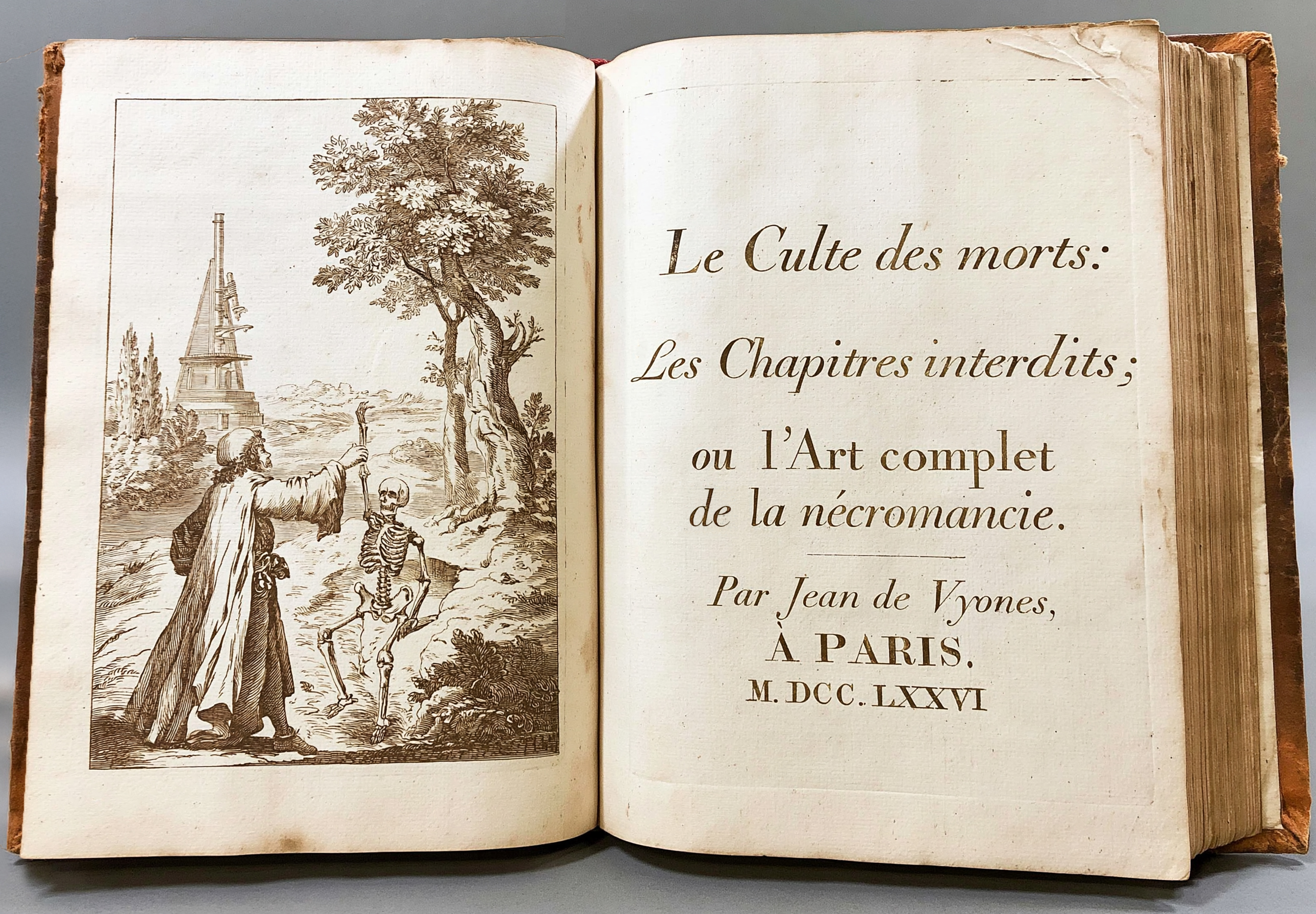 Le Culte des morts:

Les Chapitres interdits;

ou l'Art complet
de la nécromancie.

Par Jean de Vyones,
À PARIS.
M. DCC. LXXVI